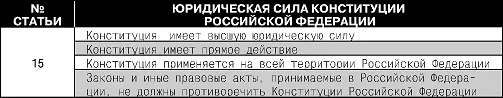 | № СТАТЬИ | ЮРИДИЧЕСКАЯ СИЛА КОНСТИТУЦИИ РОССИЙСКОЙ ФЕДЕРАЦИИ |
|---|---|
| 15 | Конституция имеет высшую юридическую силу |
| | Конституция имеет прямое действие |
| | Конституция применяется на всей территории Российской Федерации |
| | Законы и иные правовые акты, принимаемые в Российской Федерации, не должны противоречить Конституции Российской Федерации |